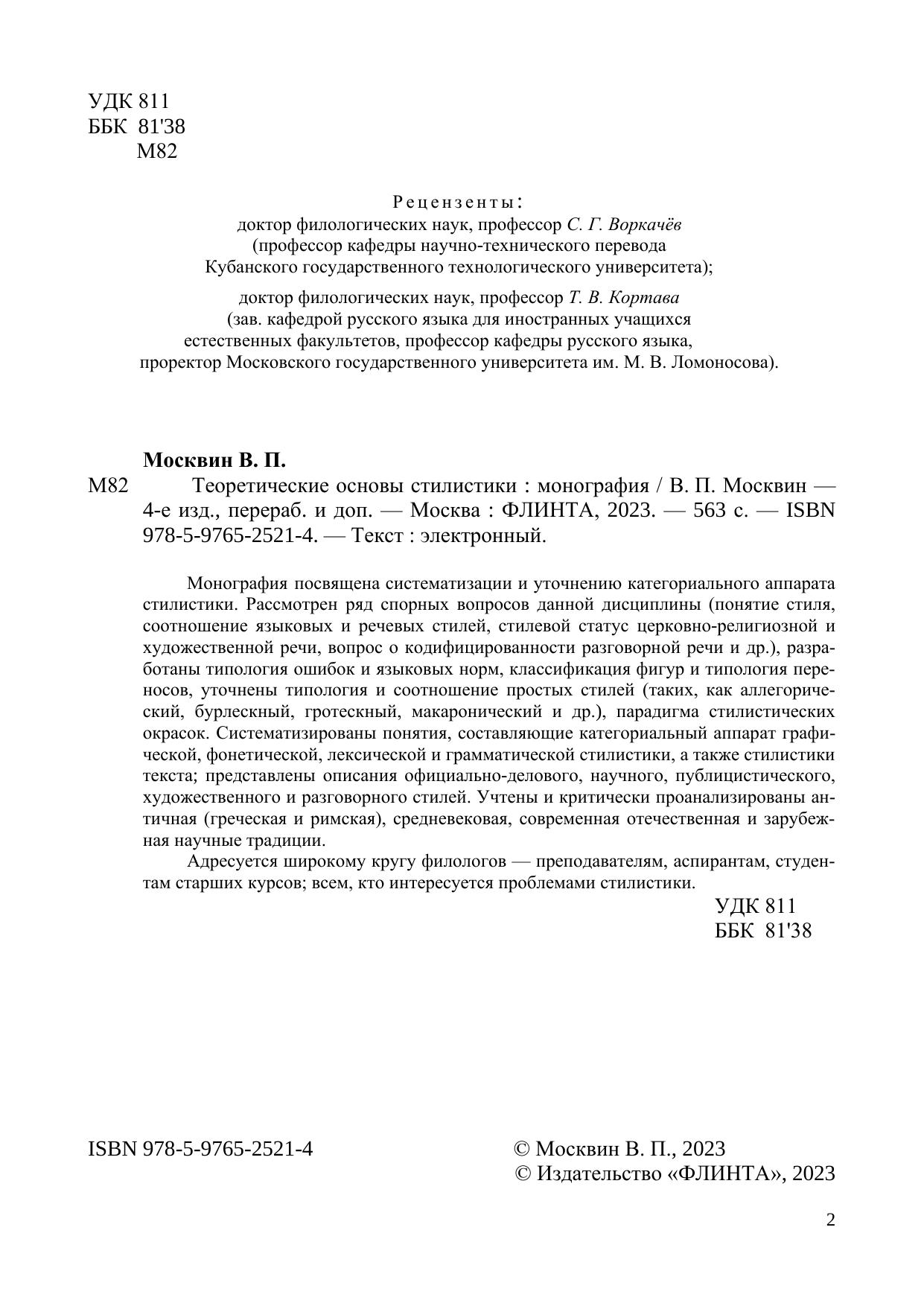 УДК 811
ББК 81'38
М82

Рецензенты:
доктор филологических наук, профессор С. Г. Воркачёв
(профессор кафедры научно-технического перевода
Кубанского государственного технологического университета);

доктор филологических наук, профессор Т. В. Кортава
(зав. кафедрой русского языка для иностранных учащихся
естественных факультетов, профессор кафедры русского языка,
проректор Московского государственного университета им. М. В. Ломоносова).

Москвин В. П.

М82 Теоретические основы стилистики : монография / В. П. Москвин — 4-е изд., перераб. и доп. — Москва : ФЛИНТА, 2023. — 563 с. — ISBN 978-5-9765-2521-4. — Текст : электронный.

Монография посвящена систематизации и уточнению категориального аппарата стилистики. Рассмотрен ряд спорных вопросов данной дисциплины (понятие стиля, соотношение языковых и речевых стилей, стилевой статус церковно-религиозной и художественной речи, вопрос о кодифицированности разговорной речи и др.), разработаны типология ошибок и языковых норм, классификация фигур и типология переносов, уточнены типология и соотношение простых стилей (таких, как аллегорический, бурлескный, гротескный, макаронический и др.), парадигма стилистических окрасок. Систематизированы понятия, составляющие категориальный аппарат графической, фонетической, лексической и грамматической стилистики, а также стилистики текста; представлены описания официально-делового, научного, публицистического, художественного и разговорного стилей. Учтены и критически проанализированы античная (греческая и римская), средневековая, современная отечественная и зарубежная научные традиции.

Адресуется широкому кругу филологов — преподавателям, аспирантам, студентам старших курсов; всем, кто интересуется проблемами стилистики.

УДК 811
ББК 81'38

ISBN 978-5-9765-2521-4

© Москвин В. П., 2023
© Издательство «ФЛИНТА», 2023

2